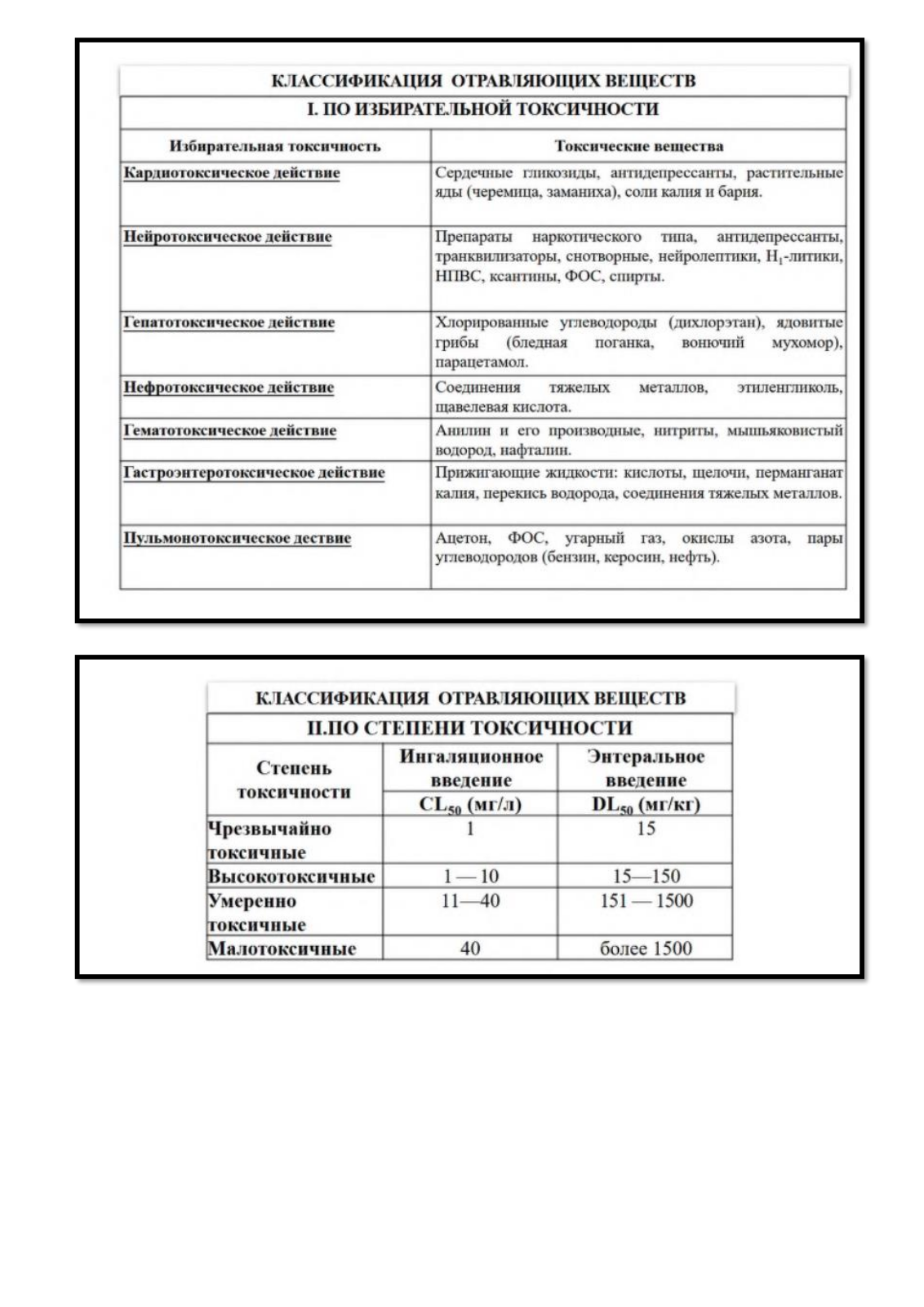 КЛАССИФИКАЦИЯ ОТРАВЛЯЮЩИХ ВЕЩЕСТВ

I. ПО ИЗБИРАТЕЛЬНОЙ ТОКСИЧНОСТИ

| Избирательная токсичность | Токсические вещества |
|---|---|
| Кардиотоксическое действие | Сердечные гликозиды, антидепрессанты, растительные яды (черемица, заманиха), соли калия и бария. |
| Нейротоксическое действие | Препараты наркотического типа, антидепрессанты, транквилизаторы, снотворные, нейролептики, $H_1$-литики, НПВС, ксантины, ФОС, спирты. |
| Гепатотоксическое действие | Хлорированные углеводороды (дихлорэтан), ядовитые грибы (бледная поганка, вонючий мухомор), парацетамол. |
| Нефротоксическое действие | Соединения тяжелых металлов, этиленгликоль, щавелевая кислота. |
| Гематотоксическое действие | Анилин и его производные, нитриты, мышьяковистый водород, нафталин. |
| Гастроэнтеротоксическое действие | Прижигающие жидкости: кислоты, щелочи, перманганат калия, перекись водорода, соединения тяжелых металлов. |
| Пульмонотоксическое дествие | Ацетон, ФОС, угарный газ, окислы азота, пары углеводородов (бензин, керосин, нефть). |

КЛАССИФИКАЦИЯ ОТРАВЛЯЮЩИХ ВЕЩЕСТВ

II.ПО СТЕПЕНИ ТОКСИЧНОСТИ

| Степень токсичности | Ингаляционное введение $CL_{50}$ (мг/л) | Энтеральное введение $DL_{50}$ (мг/кг) |
|---|---|---|
| Чрезвычайно токсичные | 1 | 15 |
| Высокотоксичные | 1 — 10 | 15—150 |
| Умеренно токсичные | 11—40 | 151 — 1500 |
| Малотоксичные | 40 | более 1500 |